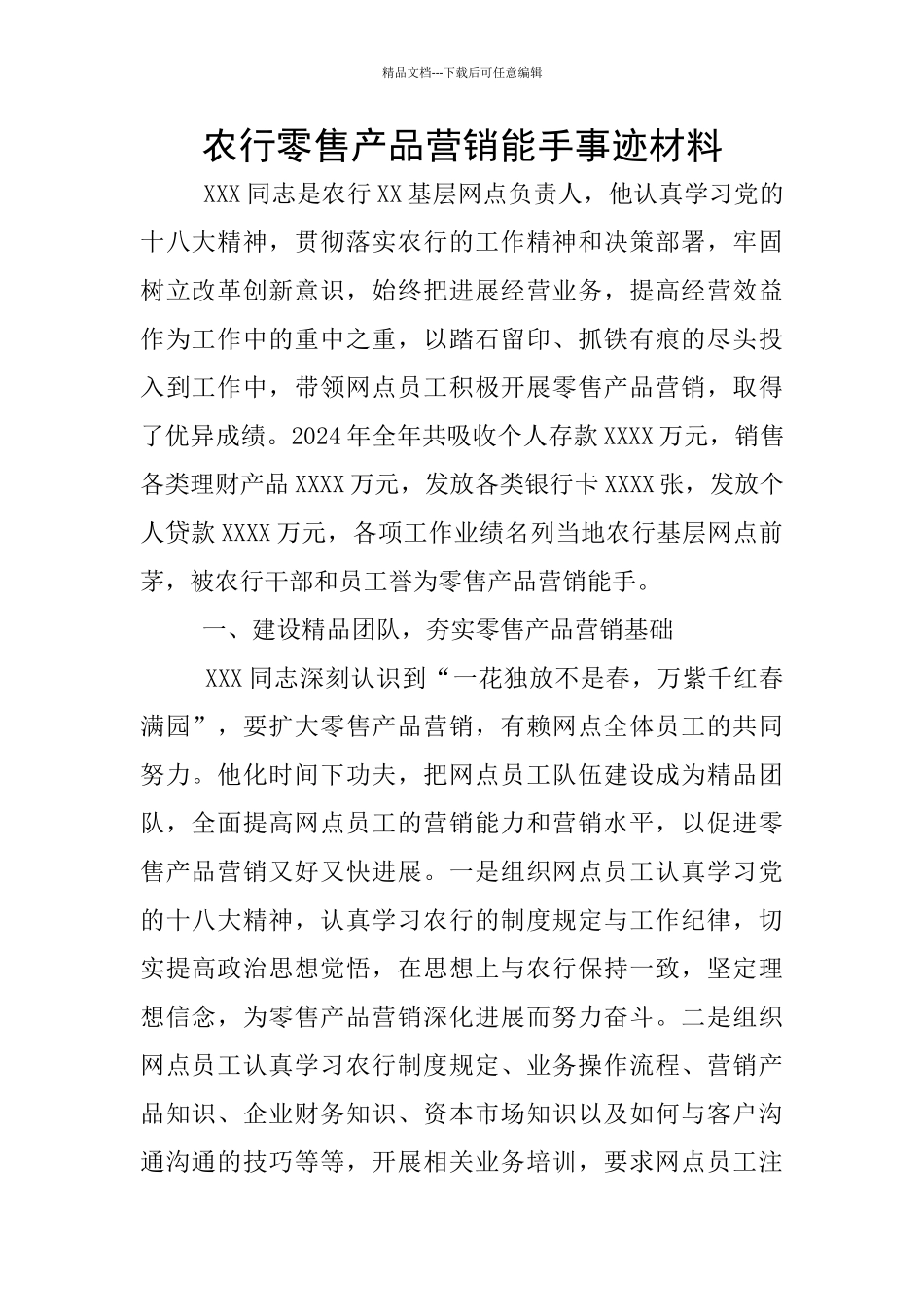 精品文档---下载后可任意编辑

农行零售产品营销能手事迹材料

XXX 同志是农行 XX 基层网点负责人，他认真学习党的十八大精神，贯彻落实农行的工作精神和决策部署，牢固树立改革创新意识，始终把进展经营业务，提高经营效益作为工作中的重中之重，以踏石留印、抓铁有痕的尽头投入到工作中，带领网点员工积极开展零售产品营销，取得了优异成绩。2024 年全年共吸收个人存款 XXXX 万元，销售各类理财产品 XXXX 万元，发放各类银行卡 XXXX 张，发放个人贷款 XXXX 万元，各项工作业绩名列当地农行基层网点前茅，被农行干部和员工誉为零售产品营销能手。

一、建设精品团队，夯实零售产品营销基础

XXX 同志深刻认识到“一花独放不是春，万紫千红春满园”，要扩大零售产品营销，有赖网点全体员工的共同努力。他化时间下功夫，把网点员工队伍建设成为精品团队，全面提高网点员工的营销能力和营销水平，以促进零售产品营销又好又快进展。一是组织网点员工认真学习党的十八大精神，认真学习农行的制度规定与工作纪律，切实提高政治思想觉悟，在思想上与农行保持一致，坚定理想信念，为零售产品营销深化进展而努力奋斗。二是组织网点员工认真学习农行制度规定、业务操作流程、营销产品知识、企业财务知识、资本市场知识以及如何与客户沟通沟通的技巧等等，开展相关业务培训，要求网点员工注